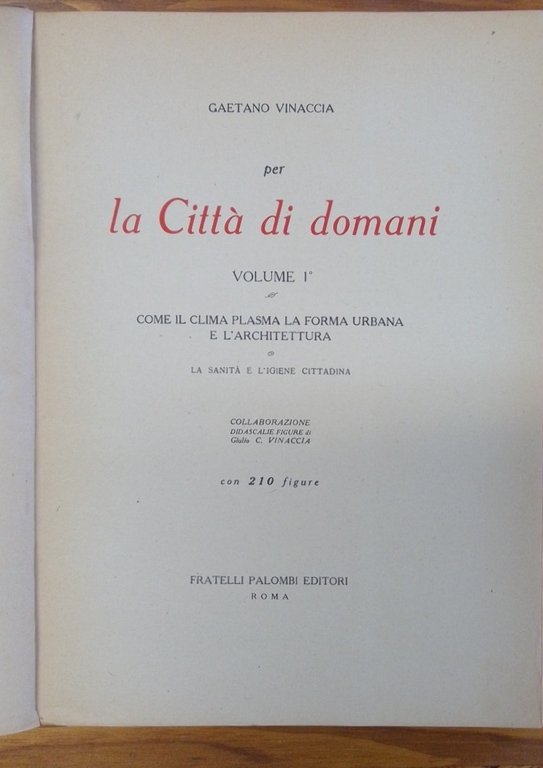 GAETANO VINACCIA

per

la Città di domani

VOLUME I°

COME IL CLIMA PLASMA LA FORMA URBANA E L'ARCHITETTURA

LA SANITÀ E L'IGIENE CITTADINA

COLLABORAZIONE DIDASCALIE FIGURE di Giulio C. VINACCIA

con 210 figure

FRATELLI PALOMBI EDITORI
ROMA